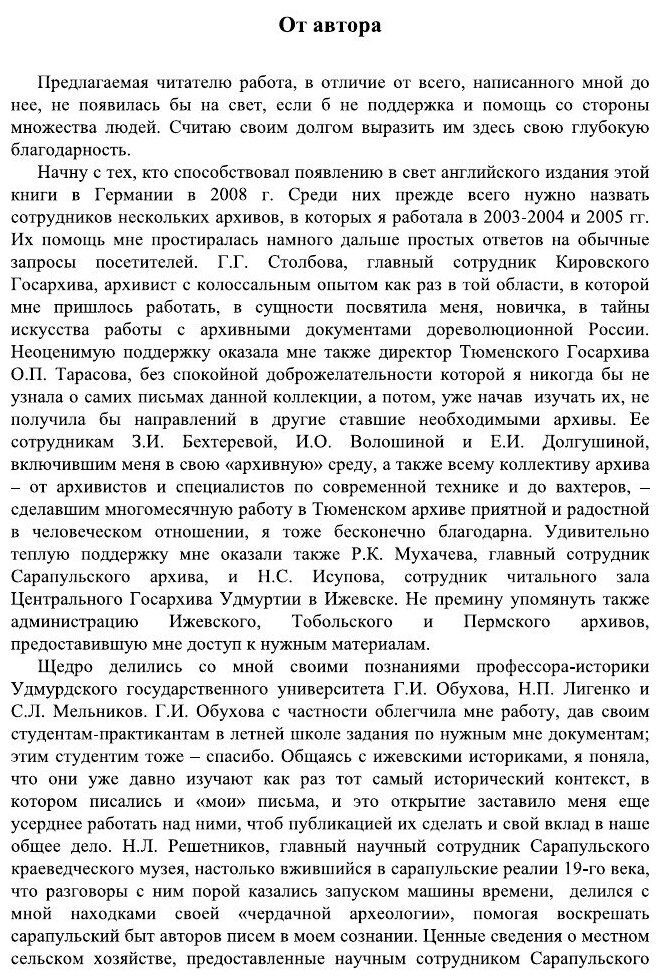 От автора

Предлагаемая читателю работа, в отличие от всего, написанного мной до нее, не появилась бы на свет, если б не поддержка и помощь со стороны множества людей. Считаю своим долгом выразить им здесь свою глубокую благодарность.

Начну с тех, кто способствовал появлению в свет английского издания этой книги в Германии в 2008 г. Среди них прежде всего нужно назвать сотрудников нескольких архивов, в которых я работала в 2003-2004 и 2005 гг. Их помощь мне простиралась намного дальше простых ответов на обычные запросы посетителей. Г.Г. Столбова, главный сотрудник Кировского Госархива, архивист с колоссальным опытом как раз в той области, в которой мне пришлось работать, в сущности посвятила меня, новичка, в тайны искусства работы с архивными документами дореволюционной России. Неоценимую поддержку оказала мне также директор Тюменского Госархива О.П. Тарасова, без спокойной доброжелательности которой я никогда бы не узнала о самих письмах данной коллекции, а потом, уже начав изучать их, не получила бы направлений в другие ставшие необходимыми архивы. Ее сотрудникам З.И. Бехтеревой, И.О. Волошиной и Е.И. Долгушиной, включившим меня в свою «архивную» среду, а также всему коллективу архива – от архивистов и специалистов по современной технике и до вахтеров, – сделавшим многомесячную работу в Тюменском архиве приятной и радостной в человеческом отношении, я тоже бесконечно благодарна. Удивительно теплую поддержку мне оказали также Р.К. Мухачева, главный сотрудник Сарапульского архива, и Н.С. Исупова, сотрудник читального зала Центрального Госархива Удмуртии в Ижевске. Не премину упомянуть также администрацию Ижевского, Тобольского и Пермского архивов, предоставившую мне доступ к нужным материалам.

Щедро делились со мной своими познаниями профессора-историки Удмурдского государственного университета Г.И. Обухова, Н.П. Лигенко и С.Л. Мельников. Г.И. Обухова с частности облегчила мне работу, дав своим студентам-практикантам в летней школе задания по нужным мне документам; этим студентим тоже – спасибо. Общаясь с ижевскими историками, я поняла, что они уже давно изучают как раз тот самый исторический контекст, в котором писались и «мои» письма, и это открытие заставило меня еще усерднее работать над ними, чтоб публикацией их сделать и свой вклад в наше общее дело. Н.Л. Решетников, главный научный сотрудник Сарапульского краеведческого музея, настолько вжившийся в сарапульские реалии 19-го века, что разговоры с ним порой казались запуском машины времени, делился с мной находками своей «чердачной археологии», помогая воскрешать сарапульский быт авторов писем в моем сознании. Ценные сведения о местном сельском хозяйстве, предоставленные научным сотрудником Сарапульского